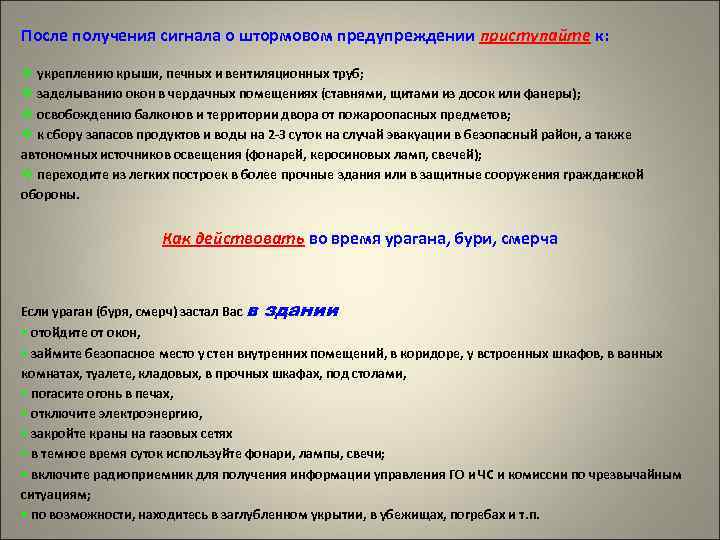 После получения сигнала о штормовом предупреждении приступайте к:

укреплению крыши, печных и вентиляционных труб;
заделыванию окон в чердачных помещениях (ставнями, щитами из досок или фанеры);
освобождению балконов и территории двора от пожароопасных предметов;
к сбору запасов продуктов и воды на 2-3 суток на случай эвакуации в безопасный район, а также автономных источников освещения (фонарей, керосиновых ламп, свечей);
переходите из легких построек в более прочные здания или в защитные сооружения гражданской обороны.

Как действовать во время урагана, бури, смерча

Если ураган (буря, смерч) застал Вас в здании
отойдите от окон,
займите безопасное место у стен внутренних помещений, в коридоре, у встроенных шкафов, в ванных комнатах, туалете, кладовых, в прочных шкафах, под столами,
погасите огонь в печах,
отключите электроэнергию,
закройте краны на газовых сетях
в темное время суток используйте фонари, лампы, свечи;
включите радиоприемник для получения информации управления ГО и ЧС и комиссии по чрезвычайным ситуациям;
по возможности, находитесь в заглубленном укрытии, в убежищах, погребах и т.п.